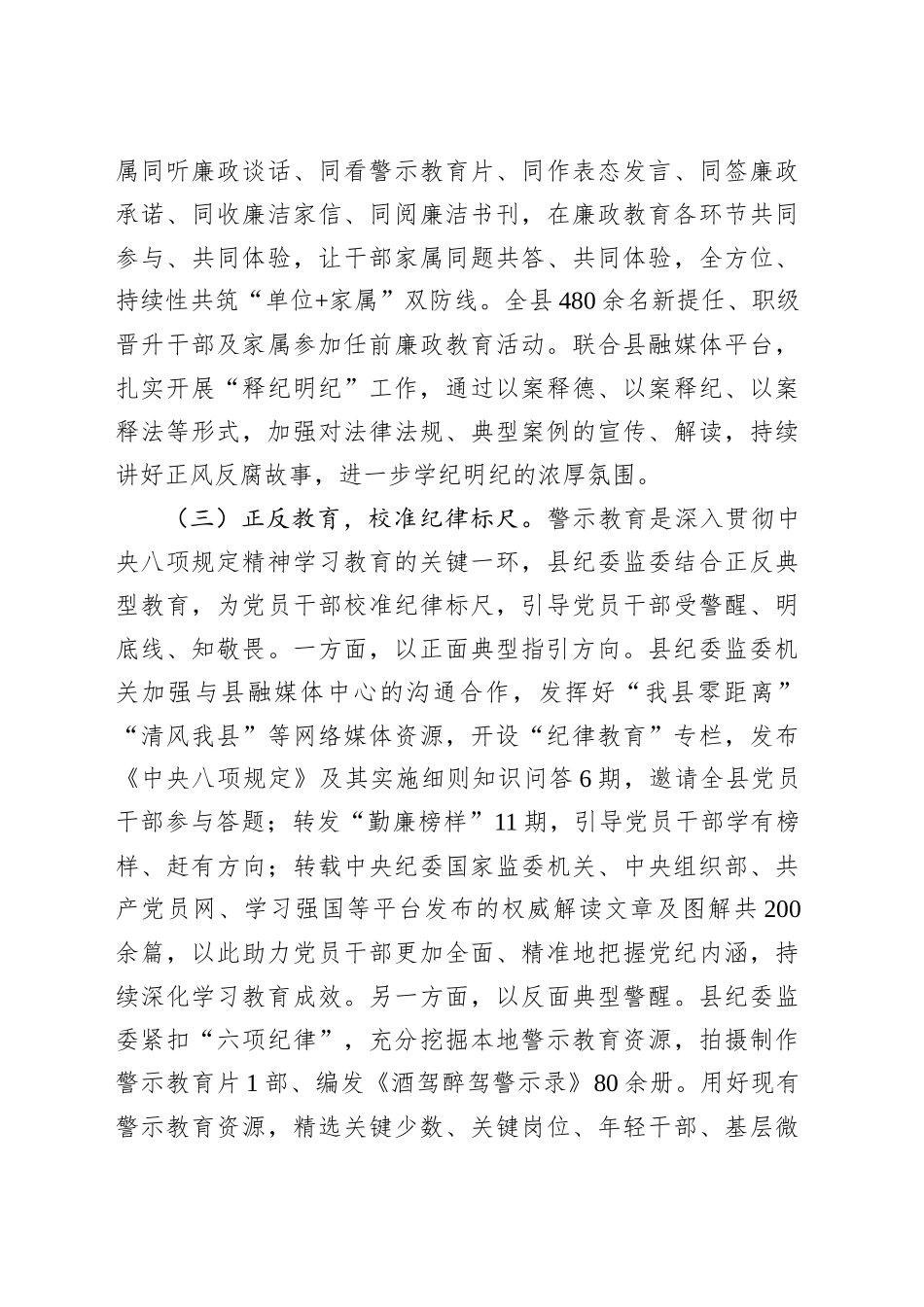 属同听廉政谈话、同看警示教育片、同作表态发言、同签廉政承诺、同收廉洁家信、同阅廉洁书刊，在廉政教育各环节共同参与、共同体验，让干部家属同题共答、共同体验，全方位、持续性共筑“单位+家属”双防线。全县480余名新提任、职级晋升干部及家属参加任前廉政教育活动。联合县融媒体平台，扎实开展“释纪明纪”工作，通过以案释德、以案释纪、以案释法等形式，加强对法律法规、典型案例的宣传、解读，持续讲好正风反腐故事，进一步学纪明纪的浓厚氛围。

（三）正反教育，校准纪律标尺。警示教育是深入贯彻中央八项规定精神学习教育的关键一环，县纪委监委结合正反典型教育，为党员干部校准纪律标尺，引导党员干部受警醒、明底线、知敬畏。一方面，以正面典型指引方向。县纪委监委机关加强与县融媒体中心的沟通合作，发挥好“我县零距离”“清风我县”等网络媒体资源，开设“纪律教育”专栏，发布《中央八项规定》及其实施细则知识问答6期，邀请全县党员干部参与答题；转发“勤廉榜样”11期，引导党员干部学有榜样、赶有方向；转载中央纪委国家监委机关、中央组织部、共产党员网、学习强国等平台发布的权威解读文章及图解共200余篇，以此助力党员干部更加全面、精准地把握党纪内涵，持续深化学习教育成效。另一方面，以反面典型警醒。县纪委监委紧扣“六项纪律”，充分挖掘本地警示教育资源，拍摄制作警示教育片1部、编发《酒驾醉驾警示录》80余册。用好现有警示教育资源，精选关键少数、关键岗位、年轻干部、基层微